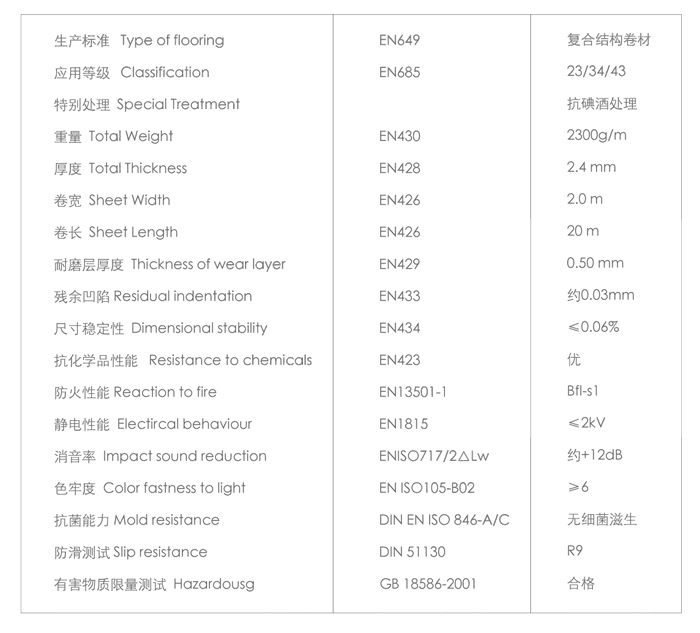 | | | |
|---|---|---|
| 生产标准 Type of flooring | EN649 | 复合结构卷材 |
| 应用等级 Classification | EN685 | 23/34/43 |
| 特别处理 Special Treatment | | 抗碘酒处理 |
| 重量 Total Weight | EN430 | 2300g/m |
| 厚度 Total Thickness | EN428 | 2.4 mm |
| 卷宽 Sheet Width | EN426 | 2.0 m |
| 卷长 Sheet Length | EN426 | 20 m |
| 耐磨层厚度 Thickness of wear layer | EN429 | 0.50 mm |
| 残余凹陷 Residual indentation | EN433 | 约0.03mm |
| 尺寸稳定性 Dimensional stability | EN434 | ≤0.06% |
| 抗化学品性能 Resistance to chemicals | EN423 | 优 |
| 防火性能 Reaction to fire | EN13501-1 | Bfl-s1 |
| 静电性能 Electircal behaviour | EN1815 | ≤2kV |
| 消音率 Impact sound reduction | ENISO717/2△Lw | 约+12dB |
| 色牢度 Color fastness to light | EN ISO105-B02 | ≥6 |
| 抗菌能力 Mold resistance | DIN EN ISO 846-A/C | 无细菌滋生 |
| 防滑测试 Slip resistance | DIN 51130 | R9 |
| 有害物质限量测试 Hazardousg | GB 18586-2001 | 合格 |